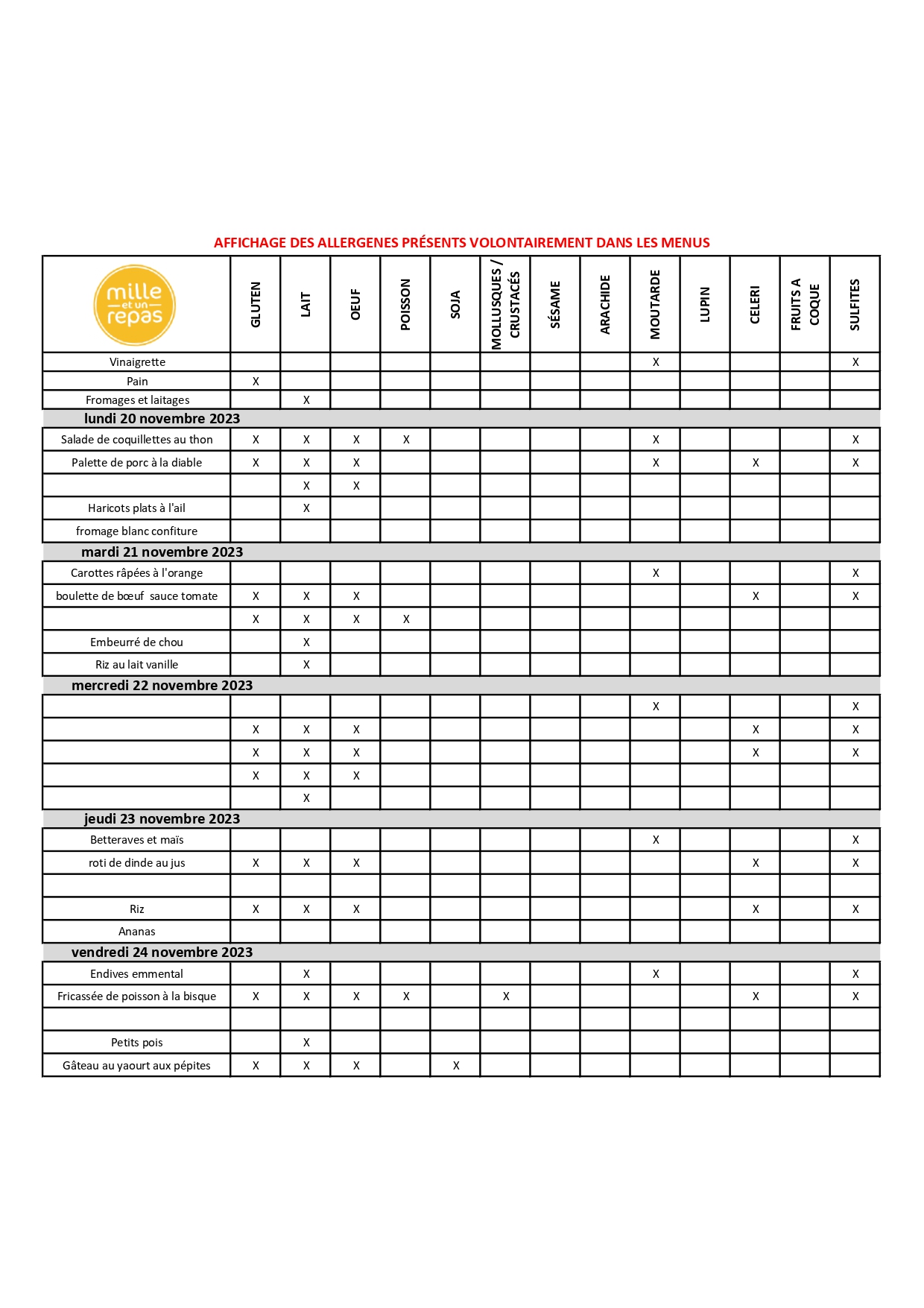 AFFICHAGE DES ALLERGENES PRÉSENTS VOLONTAIREMENT DANS LES MENUS

| mille et un repas | GLUTEN | LAIT | OEUF | POISSON | SOJA | MOLLUSQUES / CRUSTACÉS | SÉSAME | ARACHIDE | MOUTARDE | LUPIN | CELERI | FRUITS A COQUE | SULFITES |
|---|---|---|---|---|---|---|---|---|---|---|---|---|---|
| Vinaigrette | | | | | | | | | X | | | | X |
| Pain | X | | | | | | | | | | | | |
| Fromages et laitages | | X | | | | | | | | | | | |
| lundi 20 novembre 2023 | | | | | | | | | | | | | |
| Salade de coquillettes au thon | X | X | X | X | | | | | X | | | | X |
| Palette de porc à la diable | X | X | X | | | | | | X | | X | | X |
| | | X | X | | | | | | | | | | |
| Haricots plats à l'ail | | X | | | | | | | | | | | |
| fromage blanc confiture | | | | | | | | | | | | | |
| mardi 21 novembre 2023 | | | | | | | | | | | | | |
| Carottes râpées à l'orange | | | | | | | | | X | | | | X |
| boulette de bœuf sauce tomate | X | X | X | | | | | | | | X | | X |
| | X | X | X | X | | | | | | | | | |
| Embeurré de chou | | X | | | | | | | | | | | |
| Riz au lait vanille | | X | | | | | | | | | | | |
| mercredi 22 novembre 2023 | | | | | | | | | | | | | |
| | | | | | | | | | X | | | | X |
| | X | X | X | | | | | | | | X | | X |
| | X | X | X | | | | | | | | X | | X |
| | X | X | X | | | | | | | | | | |
| | | X | | | | | | | | | | | |
| jeudi 23 novembre 2023 | | | | | | | | | | | | | |
| Betteraves et maïs | | | | | | | | | X | | | | X |
| roti de dinde au jus | X | X | X | | | | | | | | X | | X |
| | | | | | | | | | | | | | |
| Riz | X | X | X | | | | | | | | X | | X |
| Ananas | | | | | | | | | | | | | |
| vendredi 24 novembre 2023 | | | | | | | | | | | | | |
| Endives emmental | | X | | | | | | | X | | | | X |
| Fricassée de poisson à la bisque | X | X | X | X | | X | | | | | X | | X |
| | | | | | | | | | | | | | |
| Petits pois | | X | | | | | | | | | | | |
| Gâteau au yaourt aux pépites | X | X | X | | X | | | | | | | | |